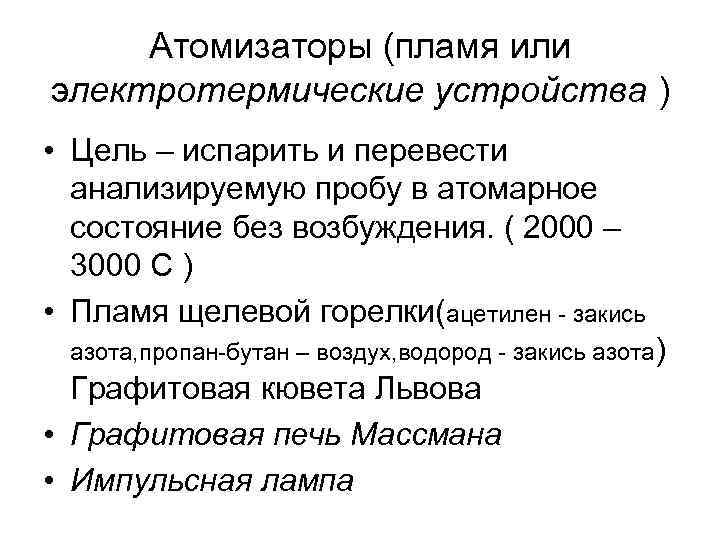 Атомизаторы (пламя или электротермические устройства )

• Цель – испарить и перевести анализируемую пробу в атомарное состояние без возбуждения. ( 2000 – 3000 С )
• Пламя щелевой горелки(ацетилен - закись азота,пропан-бутан – воздух,водород - закись азота) Графитовая кювета Львова
• Графитовая печь Массмана
• Импульсная лампа